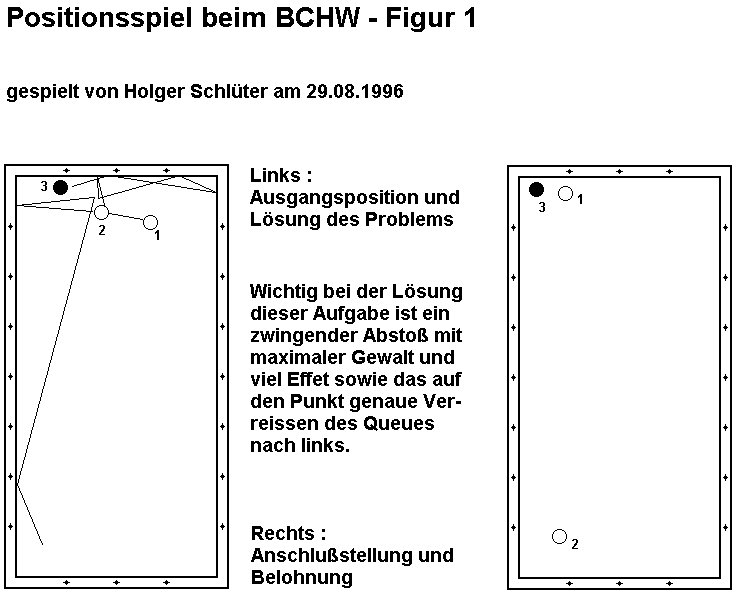 Positionsspiel beim BCHW - Figur 1

gespielt von Holger Schlüter am 29.08.1996

3
2
1

Links :
Ausgangsposition und Lösung des Problems

Wichtig bei der Lösung dieser Aufgabe ist ein zwingender Abstoß mit maximaler Gewalt und viel Effet sowie das auf den Punkt genaue Verreissen des Queues nach links.

Rechts :
Anschlußstellung und Belohnung

3
1
2